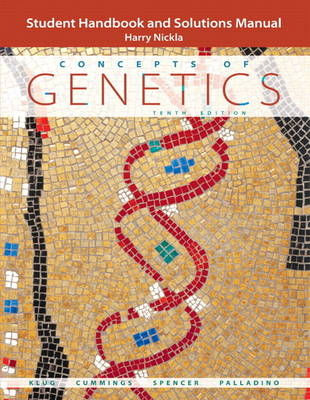 Student Handbook and Solutions Manual
Harry Nickla

CONCEPTS OF
GENETICS
TENTH EDITION

KLUG CUMMINGS SPENCER PALLADINO